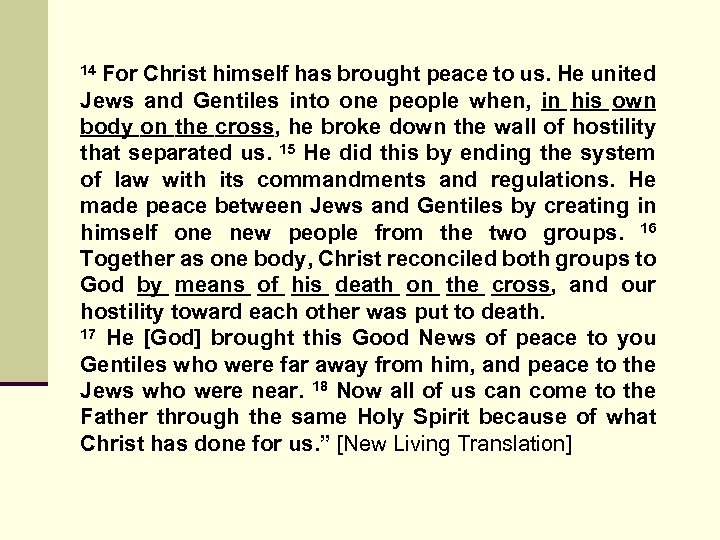 $^{14}$ For Christ himself has brought peace to us. He united Jews and Gentiles into one people when, in his own body on the cross, he broke down the wall of hostility that separated us. $^{15}$ He did this by ending the system of law with its commandments and regulations. He made peace between Jews and Gentiles by creating in himself one new people from the two groups. $^{16}$ Together as one body, Christ reconciled both groups to God by means of his death on the cross, and our hostility toward each other was put to death.

$^{17}$ He [God] brought this Good News of peace to you Gentiles who were far away from him, and peace to the Jews who were near. $^{18}$ Now all of us can come to the Father through the same Holy Spirit because of what Christ has done for us." [New Living Translation]